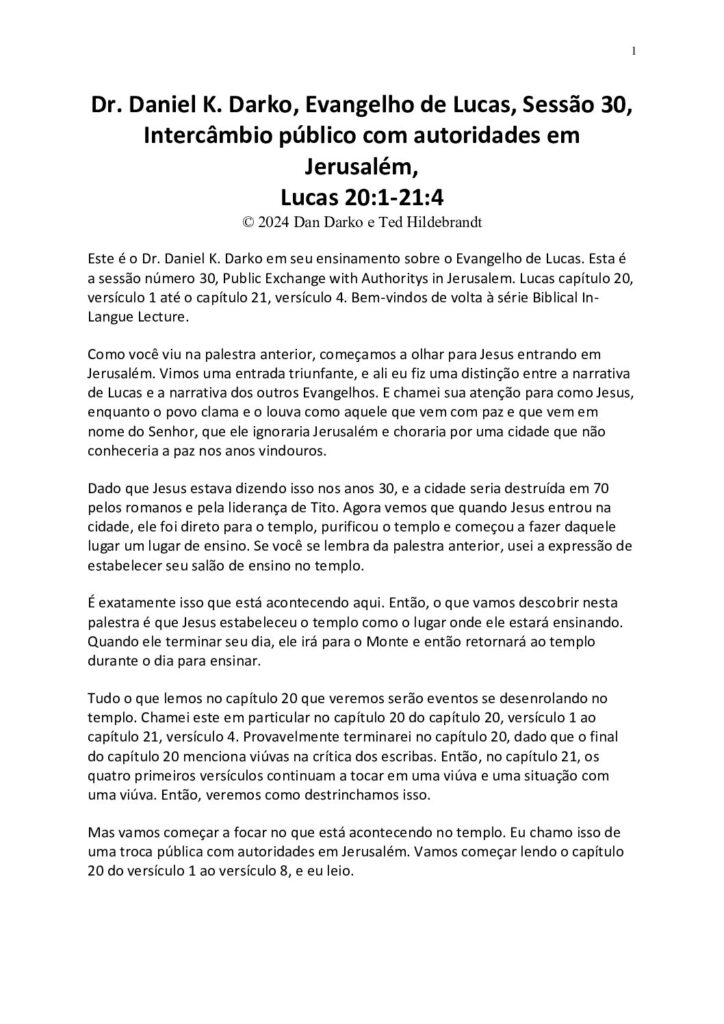 1

Dr. Daniel K. Darko, Evangelho de Lucas, Sessão 30, Intercâmbio público com autoridades em Jerusalém,
Lucas 20:1-21:4
© 2024 Dan Darko e Ted Hildebrandt

Este é o Dr. Daniel K. Darko em seu ensinamento sobre o Evangelho de Lucas. Esta é a sessão número 30, Public Exchange with Authoritys in Jerusalem. Lucas capítulo 20, versículo 1 até o capítulo 21, versículo 4. Bem-vindos de volta à série Biblical In-Langue Lecture.

Como você viu na palestra anterior, começamos a olhar para Jesus entrando em Jerusalém. Vimos uma entrada triunfante, e ali eu fiz uma distinção entre a narrativa de Lucas e a narrativa dos outros Evangelhos. E chamei sua atenção para como Jesus, enquanto o povo clama e o louva como aquele que vem com paz e que vem em nome do Senhor, que ele ignoraria Jerusalém e choraria por uma cidade que não conheceria a paz nos anos vindouros.

Dado que Jesus estava dizendo isso nos anos 30, e a cidade seria destruída em 70 pelos romanos e pela liderança de Tito. Agora vemos que quando Jesus entrou na cidade, ele foi direto para o templo, purificou o templo e começou a fazer daquele lugar um lugar de ensino. Se você se lembra da palestra anterior, usei a expressão de estabelecer seu salão de ensino no templo.

É exatamente isso que está acontecendo aqui. Então, o que vamos descobrir nesta palestra é que Jesus estabeleceu o templo como o lugar onde ele estará ensinando. Quando ele terminar seu dia, ele irá para o Monte e então retornará ao templo durante o dia para ensinar.

Tudo o que lemos no capítulo 20 que veremos serão eventos se desenrolando no templo. Chamei este em particular no capítulo 20 do capítulo 20, versículo 1 ao capítulo 21, versículo 4. Provavelmente terminarei no capítulo 20, dado que o final do capítulo 20 menciona viúvas na crítica dos escribas. Então, no capítulo 21, os quatro primeiros versículos continuam a tocar em uma viúva e uma situação com uma viúva. Então, veremos como destrinchamos isso.

Mas vamos começar a focar no que está acontecendo no templo. Eu chamo isso de uma troca pública com autoridades em Jerusalém. Vamos começar lendo o capítulo 20 do versículo 1 ao versículo 8, e eu leio.